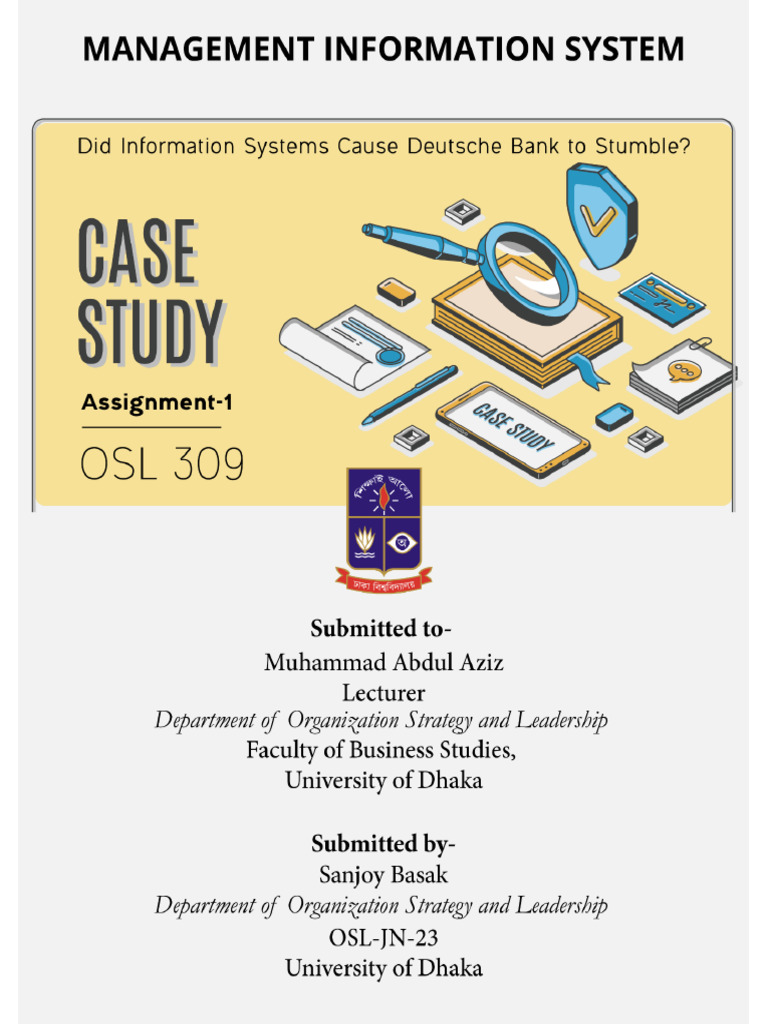 MANAGEMENT INFORMATION SYSTEM

Did Information Systems Cause Deutsche Bank to Stumble?

CASE STUDY

Assignment-1

OSL 309

CASE STUDY

শিক্ষাই আলো

ঢাকা বিশ্ববিদ্যালয়

Submitted to-
Muhammad Abdul Aziz
Lecturer
Department of Organization Strategy and Leadership
Faculty of Business Studies,
University of Dhaka

Submitted by-
Sanjoy Basak
Department of Organization Strategy and Leadership
OSL-JN-23
University of Dhaka